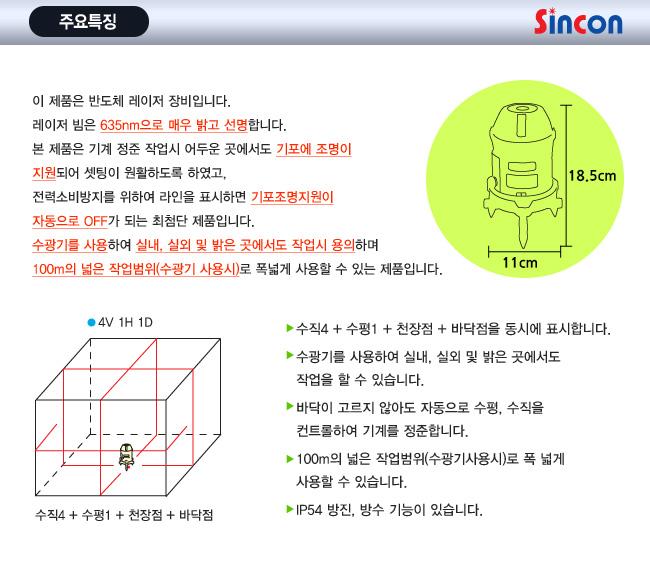 주요특징

Sincon

이 제품은 반도체 레이저 장비입니다.
레이저 빔은 635nm으로 매우 밝고 선명합니다.
본 제품은 기계 정준 작업시 어두운 곳에서도 기포에 조명이 지원되어 셋팅이 원활하도록 하였고,
전력소비방지를 위하여 라인을 표시하면 기포조명지원이 자동으로 OFF가 되는 최첨단 제품입니다.
수광기를 사용하여 실내, 실외 및 밝은 곳에서도 작업시 용의하며
100m의 넓은 작업범위(수광기 사용시)로 폭넓게 사용할 수 있는 제품입니다.

18.5cm

11cm

4V 1H 1D

수직4 + 수평1 + 천장점 + 바닥점

▶수직4 + 수평1 + 천장점 + 바닥점을 동시에 표시합니다.
▶수광기를 사용하여 실내, 실외 및 밝은 곳에서도 작업을 할 수 있습니다.
▶바닥이 고르지 않아도 자동으로 수평, 수직을 컨트롤하여 기계를 정준합니다.
▶100m의 넓은 작업범위(수광기사용시)로 폭 넓게 사용할 수 있습니다.
▶IP54 방진, 방수 기능이 있습니다.